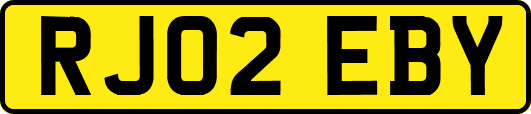 RJ02 EBY